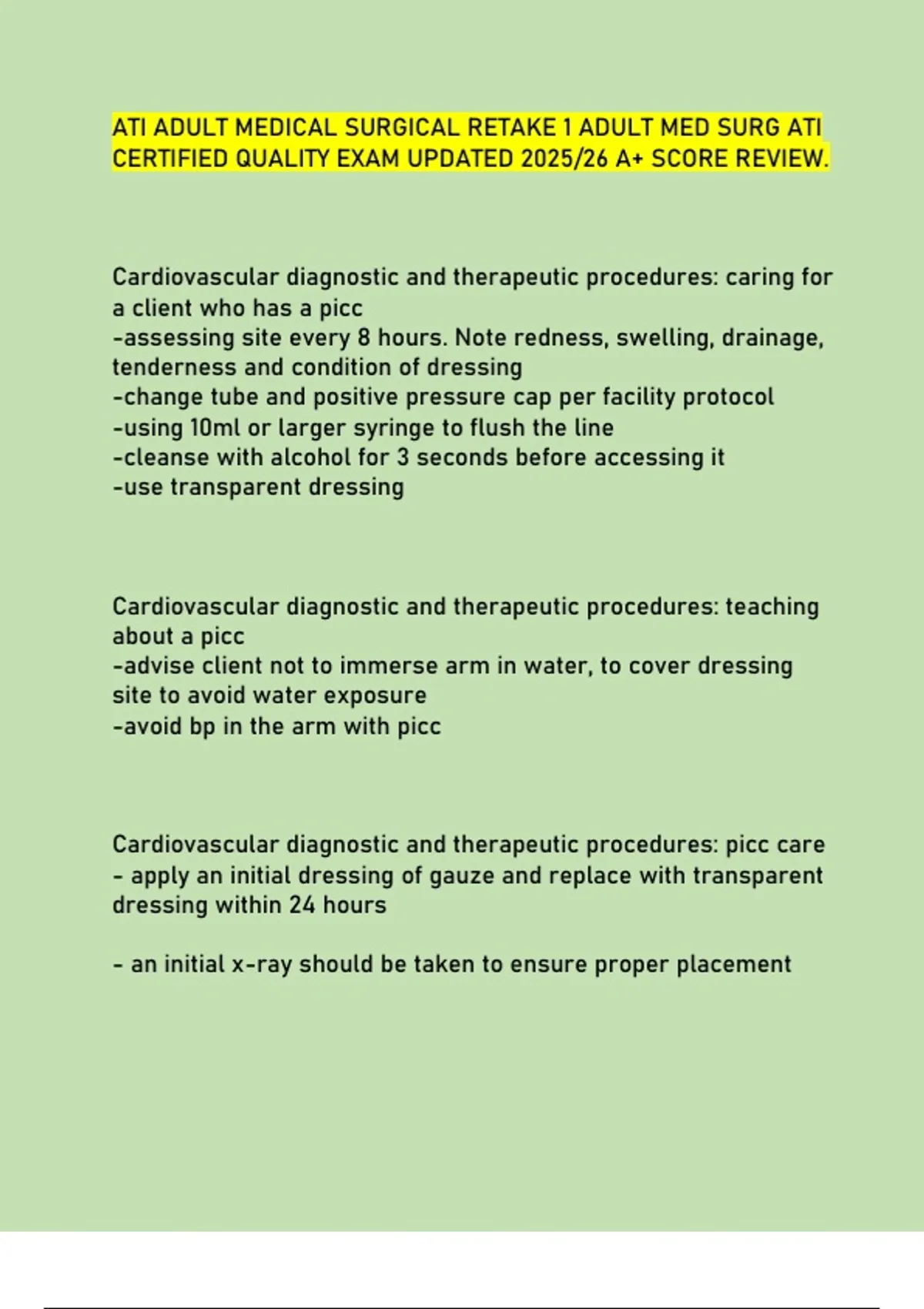 ATI ADULT MEDICAL SURGICAL RETAKE 1 ADULT MED SURG ATI CERTIFIED QUALITY EXAM UPDATED 2025/26 A+ SCORE REVIEW.

Cardiovascular diagnostic and therapeutic procedures: caring for a client who has a picc
-assessing site every 8 hours. Note redness, swelling, drainage, tenderness and condition of dressing
-change tube and positive pressure cap per facility protocol
-using 10ml or larger syringe to flush the line
-cleanse with alcohol for 3 seconds before accessing it
-use transparent dressing

Cardiovascular diagnostic and therapeutic procedures: teaching about a picc
-advise client not to immerse arm in water, to cover dressing site to avoid water exposure
-avoid bp in the arm with picc

Cardiovascular diagnostic and therapeutic procedures: picc care
- apply an initial dressing of gauze and replace with transparent dressing within 24 hours

- an initial x-ray should be taken to ensure proper placement